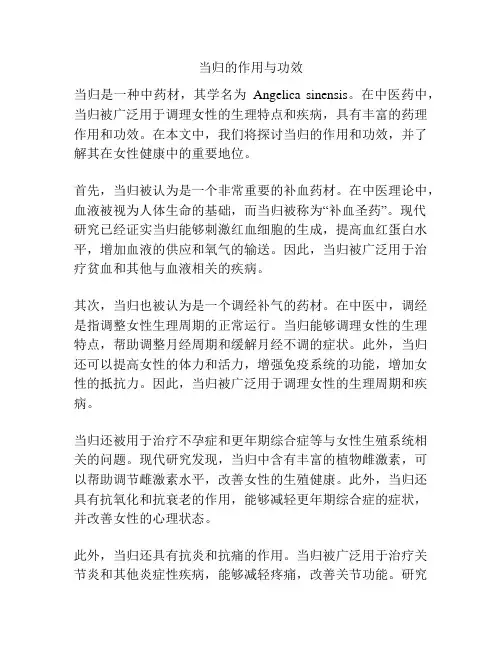 当归的作用与功效

当归是一种中药材，其学名为 Angelica sinensis。在中医药中，当归被广泛用于调理女性的生理特点和疾病，具有丰富的药理作用和功效。在本文中，我们将探讨当归的作用和功效，并了解其在女性健康中的重要地位。

首先，当归被认为是一个非常重要的补血药材。在中医理论中，血液被视为人体生命的基础，而当归被称为“补血圣药”。现代研究已经证实当归能够刺激红血细胞的生成，提高血红蛋白水平，增加血液的供应和氧气的输送。因此，当归被广泛用于治疗贫血和其他与血液相关的疾病。

其次，当归也被认为是一个调经补气的药材。在中医中，调经是指调整女性生理周期的正常运行。当归能够调理女性的生理特点，帮助调整月经周期和缓解月经不调的症状。此外，当归还可以提高女性的体力和活力，增强免疫系统的功能，增加女性的抵抗力。因此，当归被广泛用于调理女性的生理周期和疾病。

当归还被用于治疗不孕症和更年期综合症等与女性生殖系统相关的问题。现代研究发现，当归中含有丰富的植物雌激素，可以帮助调节雌激素水平，改善女性的生殖健康。此外，当归还具有抗氧化和抗衰老的作用，能够减轻更年期综合症的症状，并改善女性的心理状态。

此外，当归还具有抗炎和抗痛的作用。当归被广泛用于治疗关节炎和其他炎症性疾病，能够减轻疼痛，改善关节功能。研究